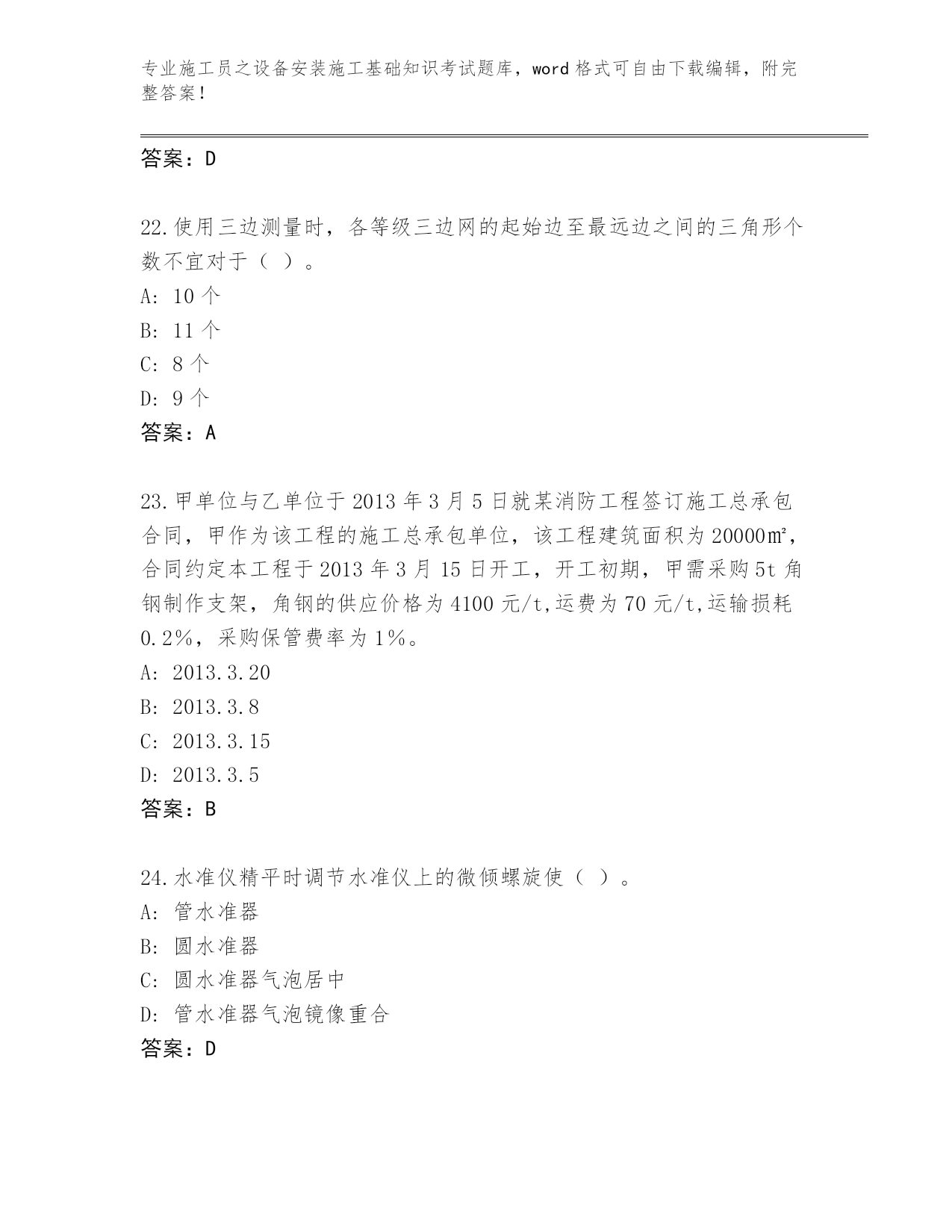 专业施工员之设备安装施工基础知识考试题库，word 格式可自由下载编辑，附完整答案！

答案：D

22.使用三边测量时，各等级三边网的起始边至最远边之间的三角形个数不宜对于（ ）。
A: 10 个
B: 11 个
C: 8 个
D: 9 个
答案：A

23.甲单位与乙单位于 2013 年 3 月 5 日就某消防工程签订施工总承包合同，甲作为该工程的施工总承包单位，该工程建筑面积为 20000㎡，合同约定本工程于 2013 年 3 月 15 日开工，开工初期，甲需采购 5t 角钢制作支架，角钢的供应价格为 4100 元/t,运费为 70 元/t,运输损耗 0.2%，采购保管费率为 1%。
A: 2013.3.20
B: 2013.3.8
C: 2013.3.15
D: 2013.3.5
答案：B

24.水准仪精平时调节水准仪上的微倾螺旋使（ ）。
A: 管水准器
B: 圆水准器
C: 圆水准器气泡居中
D: 管水准器气泡镜像重合
答案：D